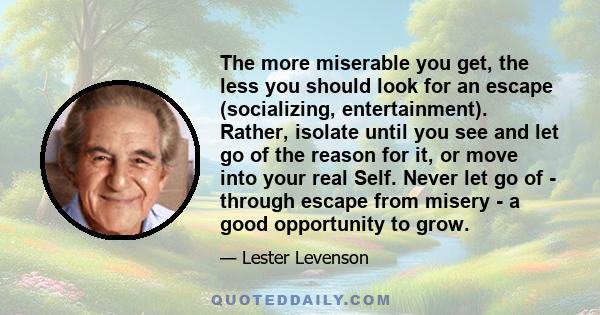 The more miserable you get, the less you should look for an escape (socializing, entertainment). Rather, isolate until you see and let go of the reason for it, or move into your real Self. Never let go of - through escape from misery - a good opportunity to grow.

— Lester Levenson

QUOTEDDAILY.COM